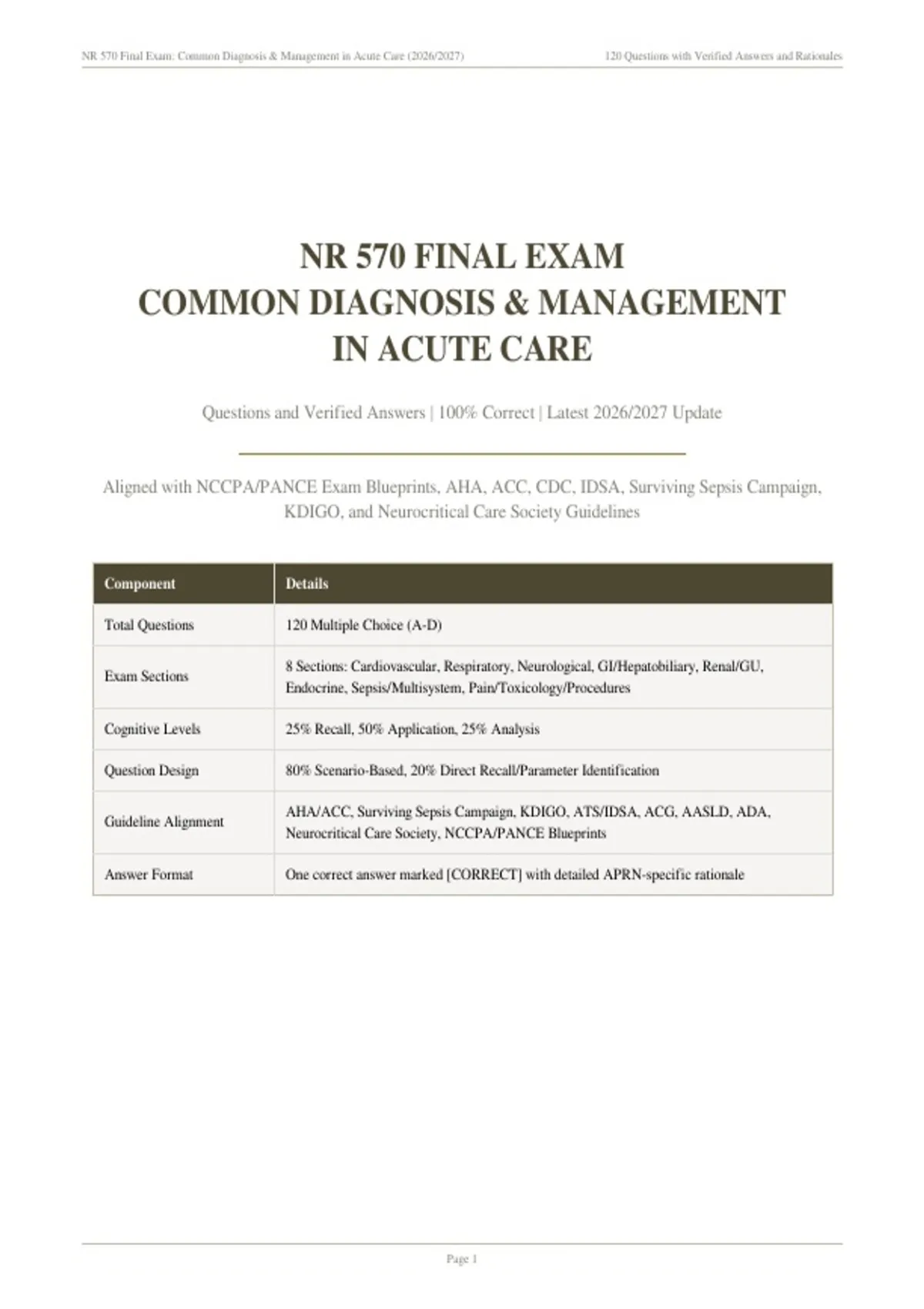 NR 570 Final Exam: Common Diagnosis & Management in Acute Care (2026/2027)

120 Questions with Verified Answers and Rationales

NR 570 FINAL EXAM
COMMON DIAGNOSIS & MANAGEMENT
IN ACUTE CARE

Questions and Verified Answers | 100% Correct | Latest 2026/2027 Update

Aligned with NCCPA/PANCE Exam Blueprints, AHA, ACC, CDC, IDSA, Surviving Sepsis Campaign, KDIGO, and Neurocritical Care Society Guidelines

| Component | Details |
|---|---|
| Total Questions | 120 Multiple Choice (A-D) |
| Exam Sections | 8 Sections: Cardiovascular, Respiratory, Neurological, GI/Hepatobiliary, Renal/GU, Endocrine, Sepsis/Multisystem, Pain/Toxicology/Procedures |
| Cognitive Levels | 25% Recall, 50% Application, 25% Analysis |
| Question Design | 80% Scenario-Based, 20% Direct Recall/Parameter Identification |
| Guideline Alignment | AHA/ACC, Surviving Sepsis Campaign, KDIGO, ATS/IDSA, ACG, AASLD, ADA, Neurocritical Care Society, NCCPA/PANCE Blueprints |
| Answer Format | One correct answer marked [CORRECT] with detailed APRN-specific rationale |

Page 1